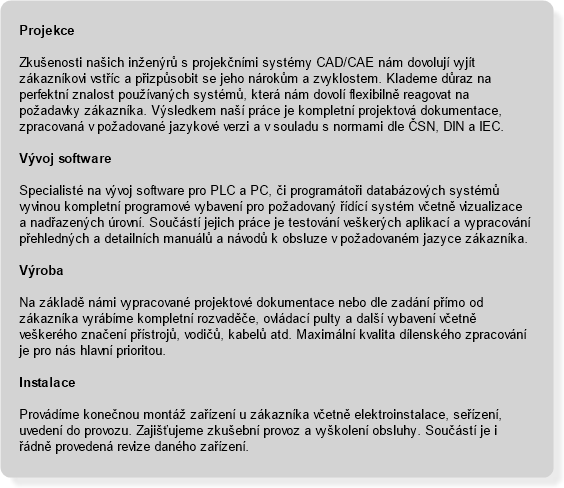 Projekce

Zkušenosti našich inženýrů s projekčními systémy CAD/CAE nám dovolují vyjít zákazníkovi vstříc a přizpůsobit se jeho nárokům a zvyklostem. Klademe důraz na perfektní znalost používaných systémů, která nám dovolí flexibilně reagovat na požadavky zákazníka. Výsledkem naší práce je kompletní projektová dokumentace, zpracovaná v požadované jazykové verzi a v souladu s normami dle ČSN, DIN a IEC.

Vývoj software

Specialisté na vývoj software pro PLC a PC, či programátoři databázových systémů vyvinou kompletní programové vybavení pro požadovaný řídící systém včetně vizualizace a nadřazených úrovní. Součástí jejich práce je testování veškerých aplikací a vypracování přehledných a detailních manuálů a návodů k obsluze v požadovaném jazyce zákazníka.

Výroba

Na základě námi vypracované projektové dokumentace nebo dle zadání přímo od zákazníka vyrábíme kompletní rozvaděče, ovládací pulty a další vybavení včetně veškerého značení přístrojů, vodičů, kabelů atd. Maximální kvalita dílenského zpracování je pro nás hlavní prioritou.

Instalace

Provádíme konečnou montáž zařízení u zákazníka včetně elektroinstalace, seřízení, uvedení do provozu. Zajišťujeme zkušební provoz a vyškolení obsluhy. Součástí je i řádně provedená revize daného zařízení.